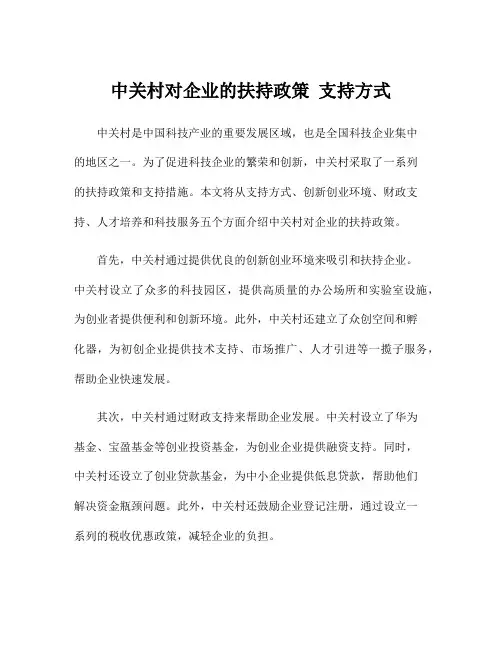 中关村对企业的扶持政策 支持方式

中关村是中国科技产业的重要发展区域，也是全国科技企业集中的地区之一。为了促进科技企业的繁荣和创新，中关村采取了一系列的扶持政策和支持措施。本文将从支持方式、创新创业环境、财政支持、人才培养和科技服务五个方面介绍中关村对企业的扶持政策。

首先，中关村通过提供优良的创新创业环境来吸引和扶持企业。中关村设立了众多的科技园区，提供高质量的办公场所和实验室设施，为创业者提供便利和创新环境。此外，中关村还建立了众创空间和孵化器，为初创企业提供技术支持、市场推广、人才引进等一揽子服务，帮助企业快速发展。

其次，中关村通过财政支持来帮助企业发展。中关村设立了华为基金、宝盈基金等创业投资基金，为创业企业提供融资支持。同时，中关村还设立了创业贷款基金，为中小企业提供低息贷款，帮助他们解决资金瓶颈问题。此外，中关村还鼓励企业登记注册，通过设立一系列的税收优惠政策，减轻企业的负担。